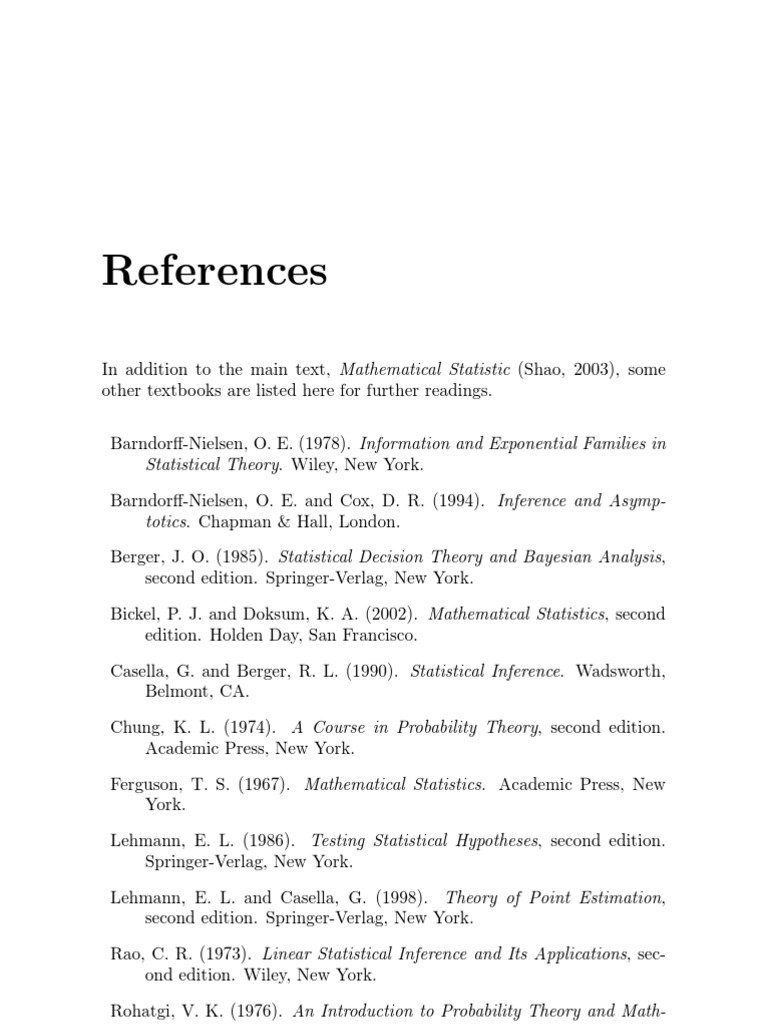 References

In addition to the main text, Mathematical Statistic (Shao, 2003), some other textbooks are listed here for further readings.

Barndorff-Nielsen, O. E. (1978). Information and Exponential Families in Statistical Theory. Wiley, New York.

Barndorff-Nielsen, O. E. and Cox, D. R. (1994). Inference and Asymptotics. Chapman & Hall, London.

Berger, J. O. (1985). Statistical Decision Theory and Bayesian Analysis, second edition. Springer-Verlag, New York.

Bickel, P. J. and Doksum, K. A. (2002). Mathematical Statistics, second edition. Holden Day, San Francisco.

Casella, G. and Berger, R. L. (1990). Statistical Inference. Wadsworth, Belmont, CA.

Chung, K. L. (1974). A Course in Probability Theory, second edition. Academic Press, New York.

Ferguson, T. S. (1967). Mathematical Statistics. Academic Press, New York.

Lehmann, E. L. (1986). Testing Statistical Hypotheses, second edition. Springer-Verlag, New York.

Lehmann, E. L. and Casella, G. (1998). Theory of Point Estimation, second edition. Springer-Verlag, New York.

Rao, C. R. (1973). Linear Statistical Inference and Its Applications, second edition. Wiley, New York.

Rohatgi, V. K. (1976). An Introduction to Probability Theory and Math-